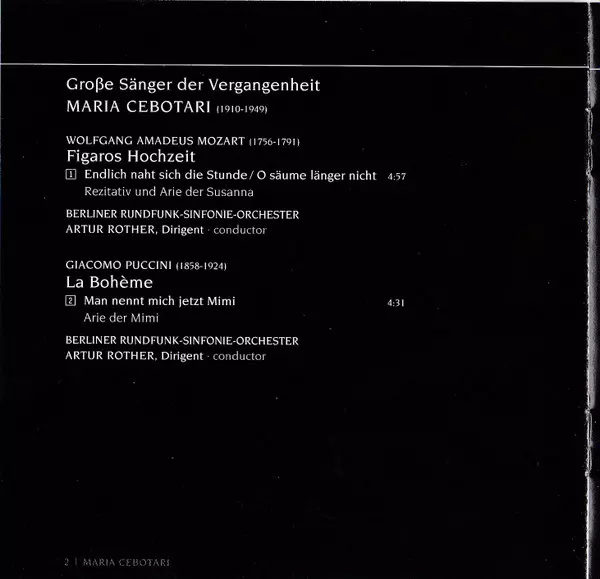 Große Sänger der Vergangenheit
MARIA CEBOTARI (1910-1949)

WOLFGANG AMADEUS MOZART (1756-1791)
Figaros Hochzeit

1 Endlich naht sich die Stunde / O säume länger nicht 4:57
Rezitativ und Arie der Susanna

BERLINER RUNDFUNK-SINFONIE-ORCHESTER
ARTUR ROTHER, Dirigent · conductor

GIACOMO PUCCINI (1858-1924)
La Bohème

2 Man nennt mich jetzt Mimi 4:31
Arie der Mimi

BERLINER RUNDFUNK-SINFONIE-ORCHESTER
ARTUR ROTHER, Dirigent · conductor

2 | MARIA CEBOTARI